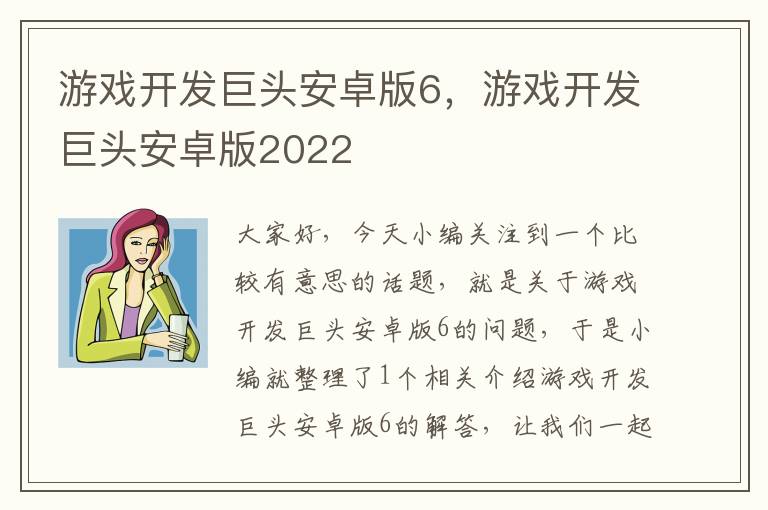 游戏开发巨头安卓版6，游戏开发巨头安卓版2022

大家好，今天小编关注到一个比较有意思的话题，就是关于游戏开发巨头安卓版6的问题，于是小编就整理了1个相关介绍游戏开发巨头安卓版6的解答，让我们一起